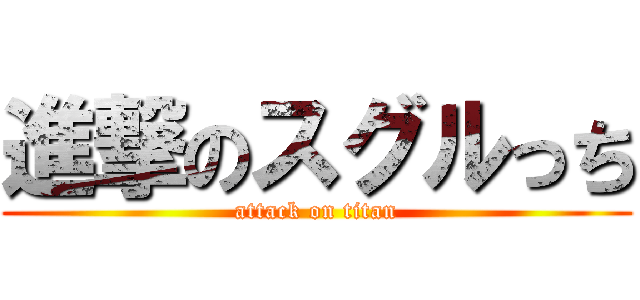 進撃のスグルっち
attack on titan